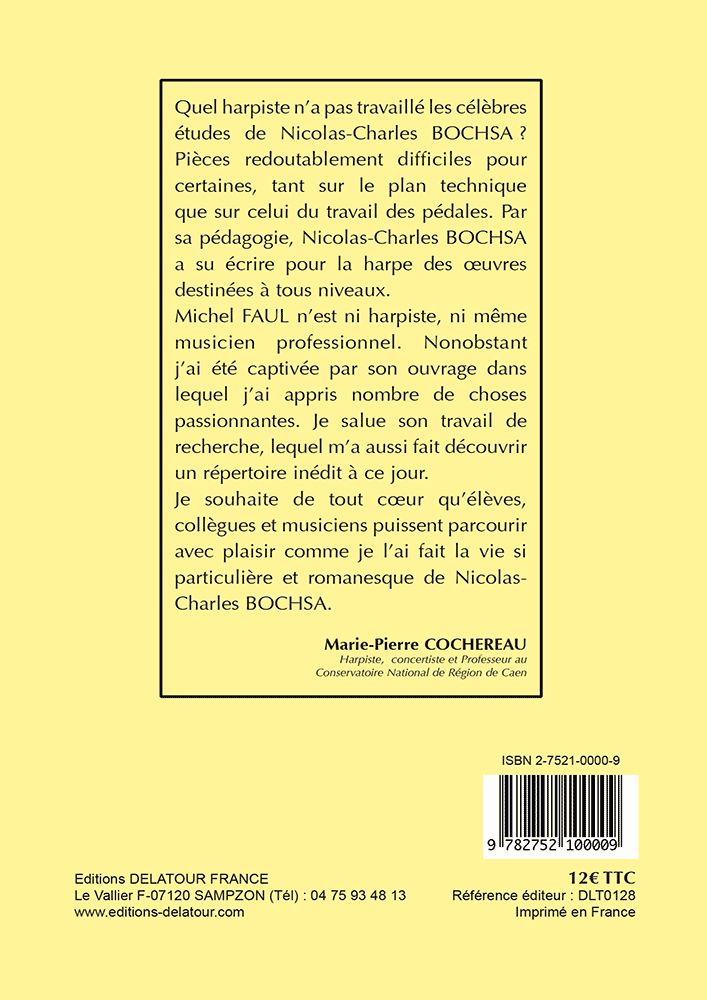 Quel harpiste n'a pas travaillé les célèbres études de Nicolas-Charles BOCHSA ? Pièces redoutablement difficiles pour certaines, tant sur le plan technique que sur celui du travail des pédales. Par sa pédagogie, Nicolas-Charles BOCHSA a su écrire pour la harpe des œuvres destinées à tous niveaux.
Michel FAUL n'est ni harpiste, ni même musicien professionnel. Nonobstant j'ai été captivée par son ouvrage dans lequel j'ai appris nombre de choses passionnantes. Je salue son travail de recherche, lequel m'a aussi fait découvrir un répertoire inédit à ce jour.
Je souhaite de tout cœur qu'élèves, collègues et musiciens puissent parcourir avec plaisir comme je l'ai fait la vie si particulière et romanesque de Nicolas-Charles BOCHSA.

Marie-Pierre COCHEREAU
Harpiste, concertiste et Professeur au Conservatoire National de Région de Caen

ISBN 2-7521-0000-9

9 782752 100009

Editions DELATOUR FRANCE
Le Vallier F-07120 SAMPZON (Tél) : 04 75 93 48 13
www.editions-delatour.com

12€ TTC
Référence éditeur : DLT0128
Imprimé en France